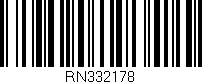 RN332178